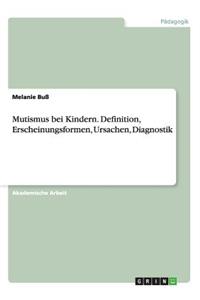 Pädagogik

Melanie Buß

Mutismus bei Kindern. Definition, Erscheinungsformen, Ursachen, Diagnostik

Akademische Arbeit

GRIN